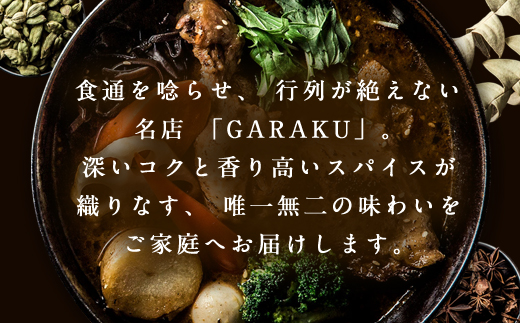 食通を唸らせ、行列が絶えない
名店「GARAKU」。
深いコクと香り高いスパイスが
織りなす、唯一無二の味わいを
ご家庭へお届けします。